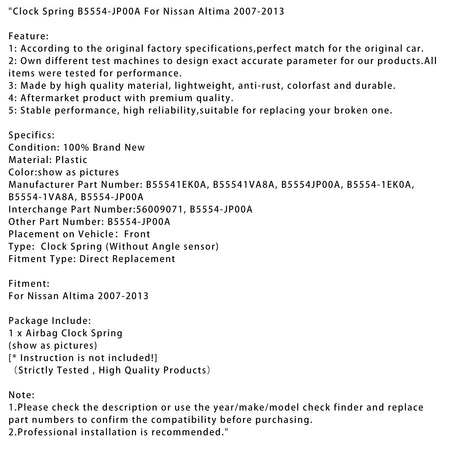 "Clock Spring B5554-JP00A For Nissan Altima 2007-2013

Feature:
1: According to the original factory specifications,perfect match for the original car.
2: Own different test machines to design exact accurate parameter for our products.All items were tested for performance.
3: Made by high quality material, lightweight, anti-rust, colorfast and durable.
4: Aftermarket product with premium quality.
5: Stable performance, high reliability,suitable for replacing your broken one.

Specifics:
Condition: 100% Brand New
Material: Plastic
Color:show as pictures
Manufacturer Part Number: B55541EK0A, B55541VA8A, B5554JP00A, B5554-1EK0A, B5554-1VA8A, B5554-JP00A
Interchange Part Number:56009071, B5554-JP00A
Other Part Number: B5554-JP00A
Placement on Vehicle： Front
Type:  Clock Spring (Without Angle sensor)
Fitment Type: Direct Replacement

Fitment:
For Nissan Altima 2007-2013

Package Include:
1 x Airbag Clock Spring
(show as pictures)
[* Instruction is not included!]
（Strictly Tested , High Quality Products）

Note:
1.Please check the description or use the year/make/model check finder and replace part numbers to confirm the compatibility before purchasing.
2.Professional installation is recommended."